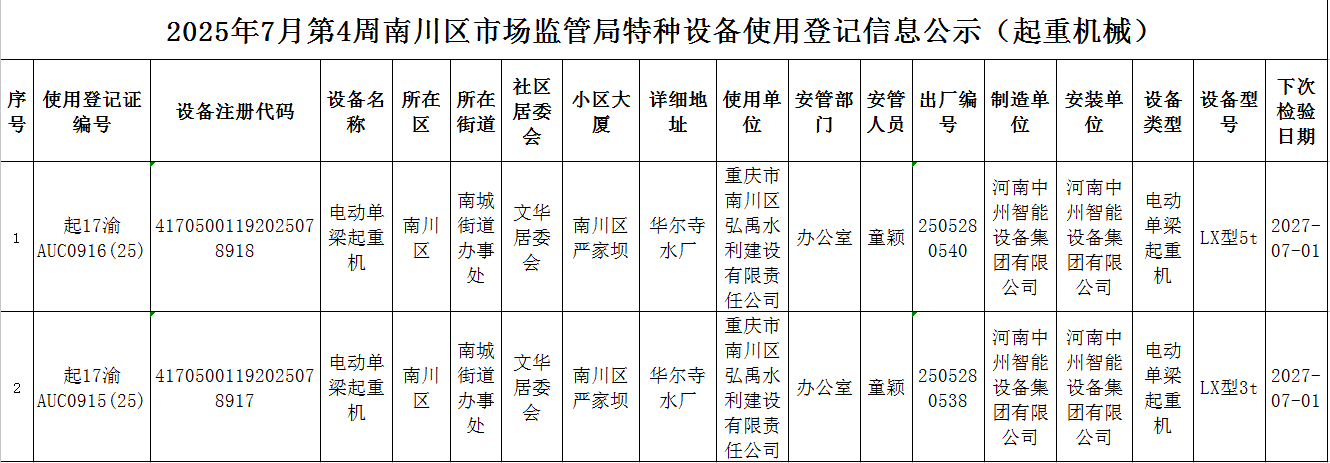 2025年7月第4周南川区市场监管局特种设备使用登记信息公示（起重机械）

| 序号 | 使用登记证编号 | 设备注册代码 | 设备名称 | 所在区 | 所在街道 | 社区居委会 | 小区大厦 | 详细地址 | 使用单位 | 安管部门 | 安管人员 | 出厂编号 | 制造单位 | 安装单位 | 设备类型 | 设备型号 | 下次检验日期 |
|---|---|---|---|---|---|---|---|---|---|---|---|---|---|---|---|---|---|
| 1 | 起17渝AUC0916(25) | 41705001192025078918 | 电动单梁起重机 | 南川区 | 南城街道办事处 | 文华居委会 | 南川区严家坝 | 华尔寺水厂 | 重庆市南川区弘禹水利建设有限责任公司 | 办公室 | 童颖 | 2505280540 | 河南中州智能设备集团有限公司 | 河南中州智能设备集团有限公司 | 电动单梁起重机 | LX型5t | 2027-07-01 |
| 2 | 起17渝AUC0915(25) | 41705001192025078917 | 电动单梁起重机 | 南川区 | 南城街道办事处 | 文华居委会 | 南川区严家坝 | 华尔寺水厂 | 重庆市南川区弘禹水利建设有限责任公司 | 办公室 | 童颖 | 2505280538 | 河南中州智能设备集团有限公司 | 河南中州智能设备集团有限公司 | 电动单梁起重机 | LX型3t | 2027-07-01 |